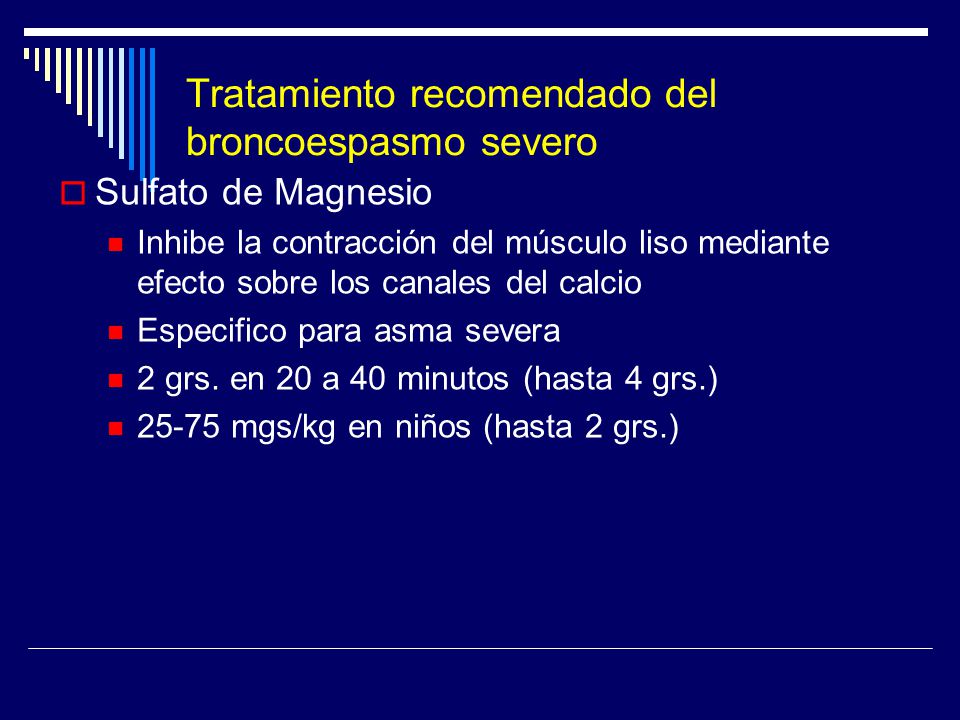 Tratamiento recomendado del broncoespasmo severo

Sulfato de Magnesio

Inhibe la contracción del músculo liso mediante efecto sobre los canales del calcio

Especifico para asma severa

2 grs. en 20 a 40 minutos (hasta 4 grs.)

25-75 mgs/kg en niños (hasta 2 grs.)